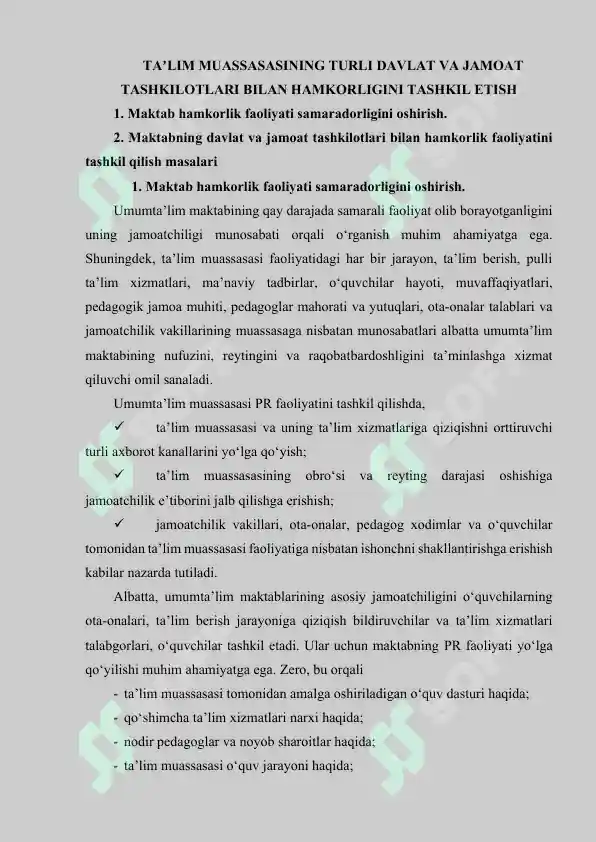 TA’LIM MUASSASASINING TURLI DAVLAT VA JAMOAT TASHKILOTLARI BILAN HAMKORLIGINI TASHKIL ETISH

1. Maktab hamkorlik faoliyati samaradorligini oshirish.

2. Maktabning davlat va jamoat tashkilotlari bilan hamkorlik faoliyatini tashkil qilish masalari

1. Maktab hamkorlik faoliyati samaradorligini oshirish.

Umumta’lim maktabining qay darajada samarali faoliyat olib borayotganligini uning jamoatchiligi munosabati orqali o‘rganish muhim ahamiyatga ega. Shuningdek, ta’lim muassasasi faoliyatidagi har bir jarayon, ta’lim berish, pulli ta’lim xizmatlari, ma’naviy tadbirlar, o‘quvchilar hayoti, muvaffaqiyatlari, pedagogik jamoa muhiti, pedagoglar mahorati va yutuqlari, ota-onalar talablari va jamoatchilik vakillarining muassasaga nisbatan munosabatlari albatta umumta’lim maktabining nufuzini, reytingini va raqobatbardoshligini ta’minlashga xizmat qiluvchi omil sanaladi.

Umumta’lim muassasasi PR faoliyatini tashkil qilishda,

✓ ta’lim muassasasi va uning ta’lim xizmatlariga qiziqishni orttiruvchi turli axborot kanallarini yo‘lga qo‘yish;

✓ ta’lim muassasasining obro‘si va reyting darajasi oshishiga jamoatchilik e’tiborini jalb qilishga erishish;

✓ jamoatchilik vakillari, ota-onalar, pedagog xodimlar va o‘quvchilar tomonidan ta’lim muassasasi faoliyatiga nisbatan ishonchni shakllantirishga erishish kabilar nazarda tutiladi.

Albatta, umumta’lim maktablarining asosiy jamoatchiligini o‘quvchilarning ota-onalari, ta’lim berish jarayoniga qiziqish bildiruvchilar va ta’lim xizmatlari talabgorlari, o‘quvchilar tashkil etadi. Ular uchun maktabning PR faoliyati yo‘lga qo‘yilishi muhim ahamiyatga ega. Zero, bu orqali

- ta’lim muassasasi tomonidan amalga oshiriladigan o‘quv dasturi haqida;
- qo‘shimcha ta’lim xizmatlari narxi haqida;
- nodir pedagoglar va noyob sharoitlar haqida;
- ta’lim muassasasi o‘quv jarayoni haqida;